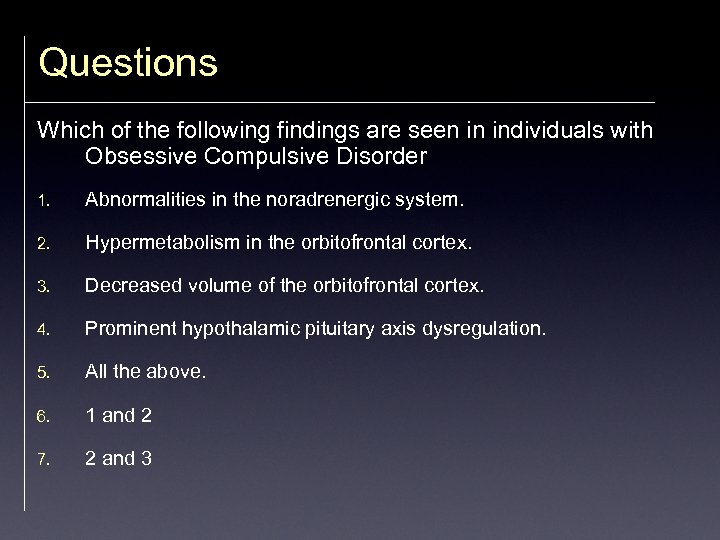 Questions

Which of the following findings are seen in individuals with Obsessive Compulsive Disorder

1. Abnormalities in the noradrenergic system.

2. Hypermetabolism in the orbitofrontal cortex.

3. Decreased volume of the orbitofrontal cortex.

4. Prominent hypothalamic pituitary axis dysregulation.

5. All the above.

6. 1 and 2

7. 2 and 3